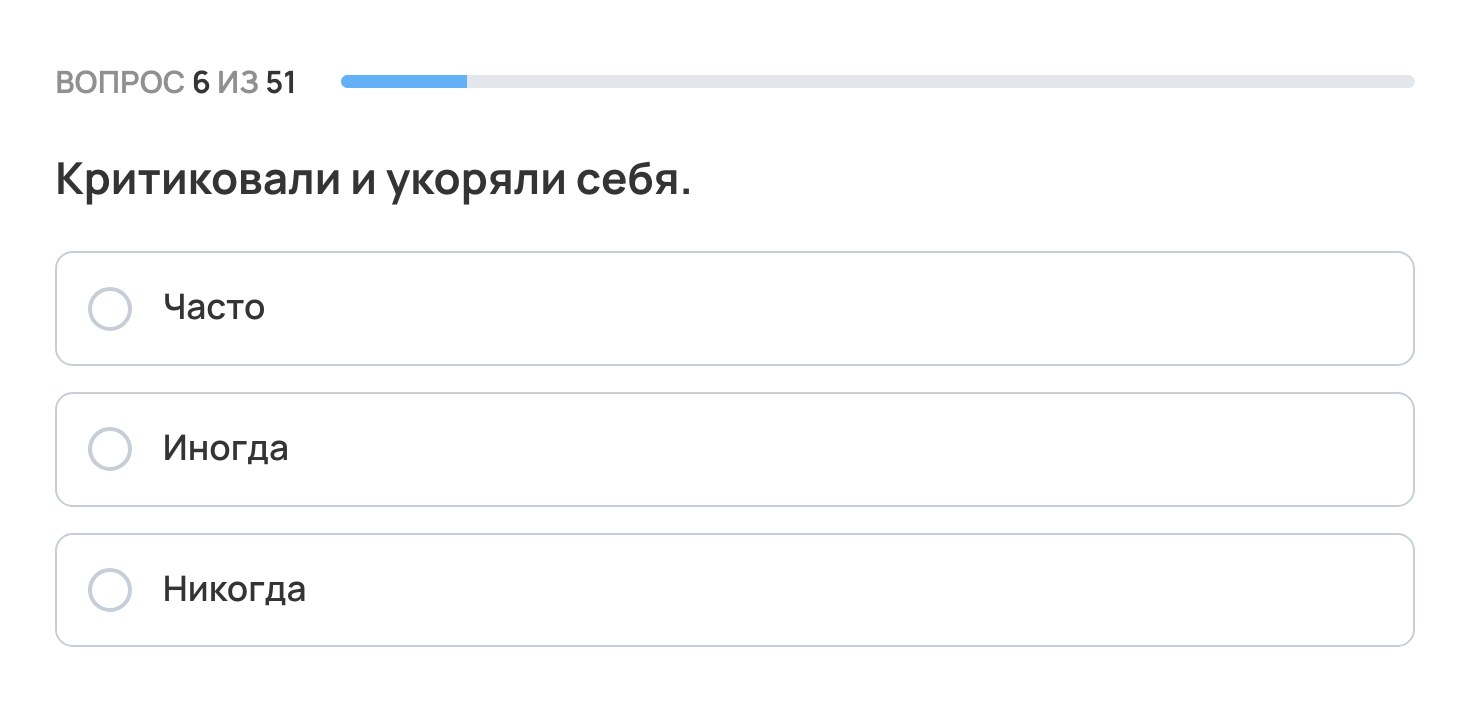 ВОПРОС 6 ИЗ 51

Критиковали и укоряли себя.

Часто

Иногда

Никогда